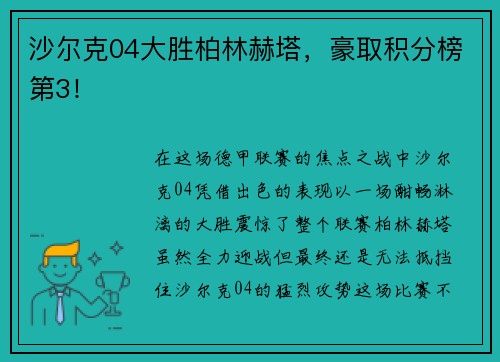 沙尔克04大胜柏林赫塔，豪取积分榜第3!

在这场德甲联赛的焦点之战中沙尔克04凭借出色的表现以一场酣畅淋漓的大胜震惊了整个联赛柏林赫塔虽然全力迎战但最终还是无法抵挡住沙尔克04的猛烈攻势这场比赛不